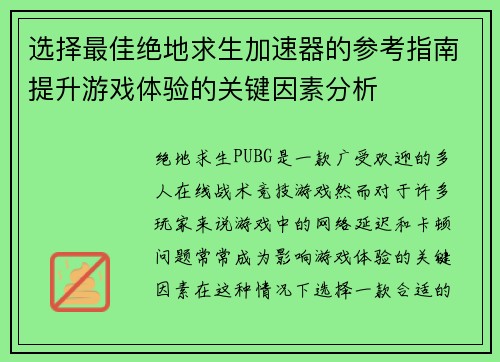 选择最佳绝地求生加速器的参考指南提升游戏体验的关键因素分析

绝地求生PUBG是一款广受欢迎的多人在线战术竞技游戏然而对于许多玩家来说游戏中的网络延迟和卡顿问题常常成为影响游戏体验的关键因素在这种情况下选择一款合适的